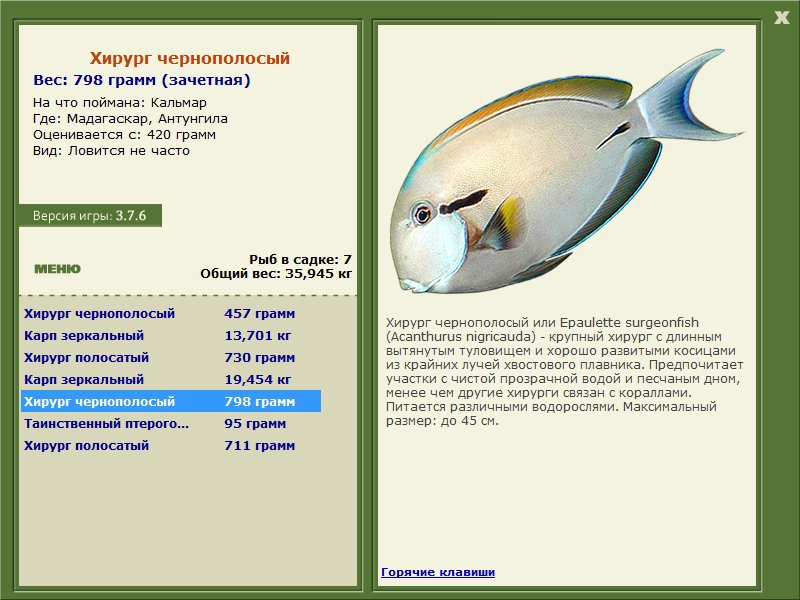 X

Хирург чернополосый
Вес: 798 грамм (зачетная)
На что поймана: Кальмар
Где: Мадагаскар, Антунгила
Оценивается с: 420 грамм
Вид: Ловится не часто

Версия игры: 3.7.6

МЕНЮ

Рыб в садке: 7
Общий вес: 35,945 кг

| | |
|---|---|
| Хирург чернополосый | 457 грамм |
| Карп зеркальный | 13,701 кг |
| Хирург полосатый | 730 грамм |
| Карп зеркальный | 19,454 кг |
| Хирург чернополосый | 798 грамм |
| Таинственный птерого... | 95 грамм |
| Хирург полосатый | 711 грамм |

Хирург чернополосый или Epaulette surgeonfish (Acanthurus nigricauda) - крупный хирург с длинным вытянутым туловищем и хорошо развитыми косицами из крайних лучей хвостового плавника. Предпочитает участки с чистой прозрачной водой и песчаным дном, менее чем другие хирурги связан с кораллами. Питается различными водорослями. Максимальный размер: до 45 см.

Горячие клавиши